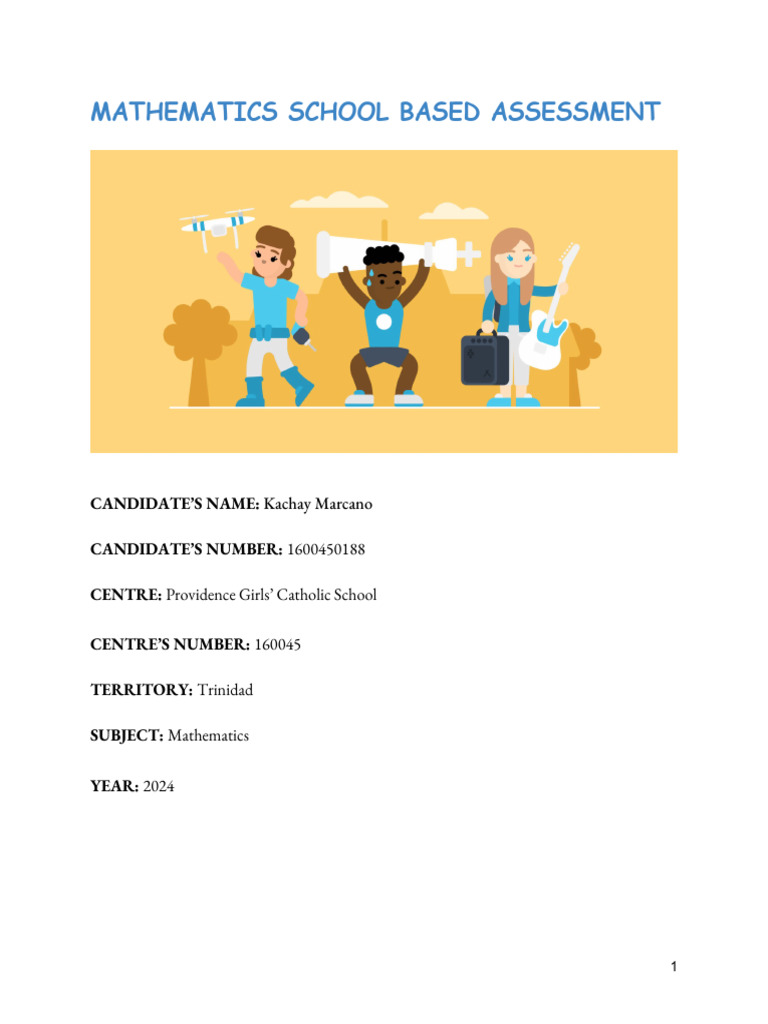 MATHEMATICS SCHOOL BASED ASSESSMENT

CANDIDATE'S NAME: Kachay Marcano

CANDIDATE'S NUMBER: 1600450188

CENTRE: Providence Girls' Catholic School

CENTRE'S NUMBER: 160045

TERRITORY: Trinidad

SUBJECT: Mathematics

YEAR: 2024

1